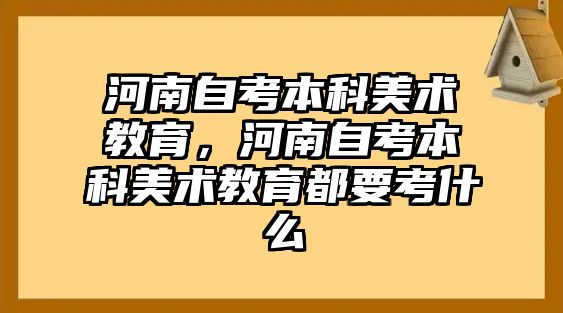 河南自考本科美术教育，河南自考本科美术教育都要考什么